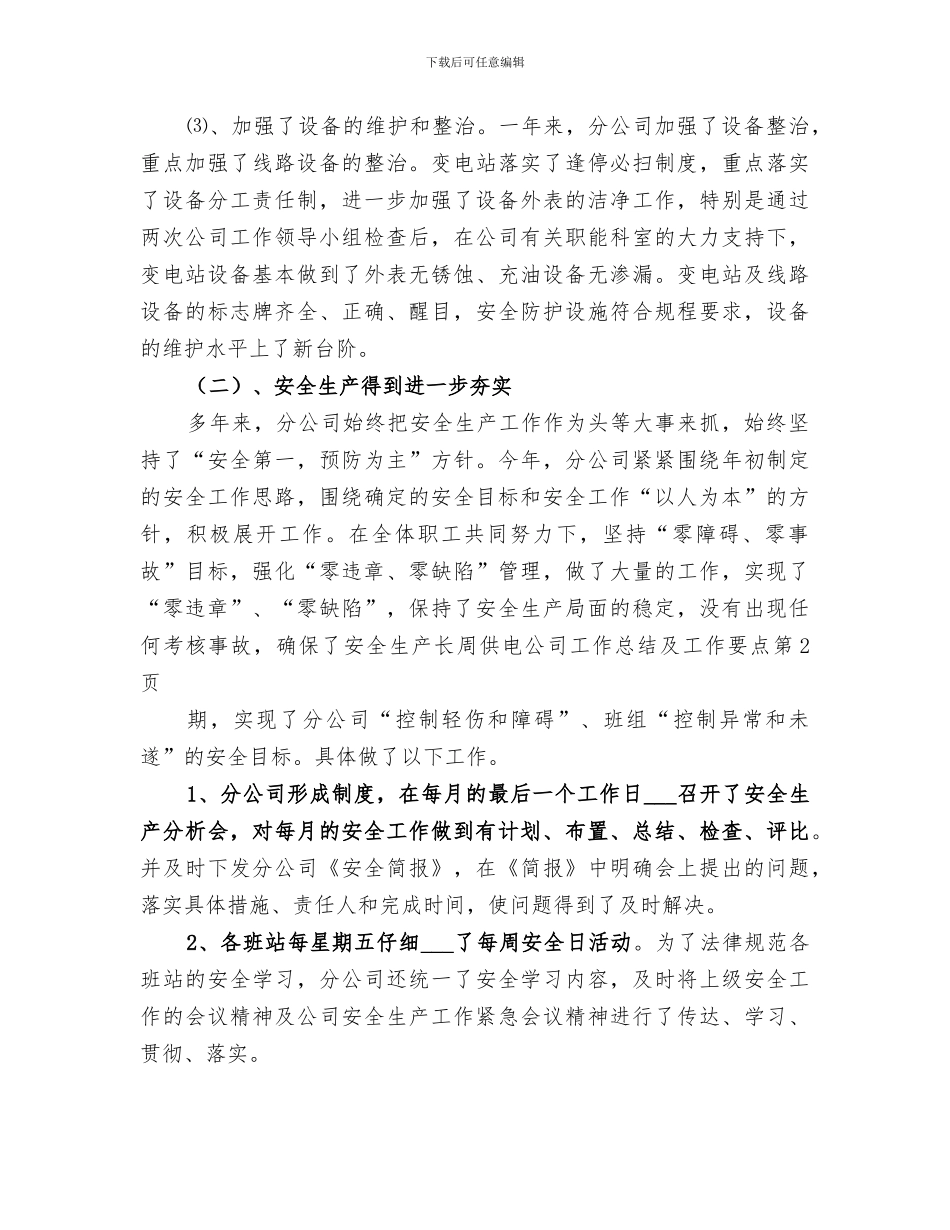 下载后可任意编辑

⑶、加强了设备的维护和整治。一年来，分公司加强了设备整治，重点加强了线路设备的整治。变电站落实了逢停必扫制度，重点落实了设备分工责任制，进一步加强了设备外表的洁净工作，特别是通过两次公司工作领导小组检查后，在公司有关职能科室的大力支持下，变电站设备基本做到了外表无锈蚀、充油设备无渗漏。变电站及线路设备的标志牌齐全、正确、醒目，安全防护设施符合规程要求，设备的维护水平上了新台阶。

（二）、安全生产得到进一步夯实

多年来，分公司始终把安全生产工作作为头等大事来抓，始终坚持了“安全第一，预防为主”方针。今年，分公司紧紧围绕年初制定的安全工作思路，围绕确定的安全目标和安全工作“以人为本”的方针，积极展开工作。在全体职工共同努力下，坚持“零障碍、零事故”目标，强化“零违章、零缺陷”管理，做了大量的工作，实现了“零违章”、“零缺陷”，保持了安全生产局面的稳定，没有出现任何考核事故，确保了安全生产长周供电公司工作总结及工作要点第2页

期，实现了分公司“控制轻伤和障碍”、班组“控制异常和未遂”的安全目标。具体做了以下工作。

1、分公司形成制度，在每月的最后一个工作日___召开了安全生产分析会，对每月的安全工作做到有计划、布置、总结、检查、评比。并及时下发分公司《安全简报》，在《简报》中明确会上提出的问题，落实具体措施、责任人和完成时间，使问题得到了及时解决。

2、各班站每星期五仔细___了每周安全日活动。为了法律规范各班站的安全学习，分公司还统一了安全学习内容，及时将上级安全工作的会议精神及公司安全生产工作紧急会议精神进行了传达、学习、贯彻、落实。